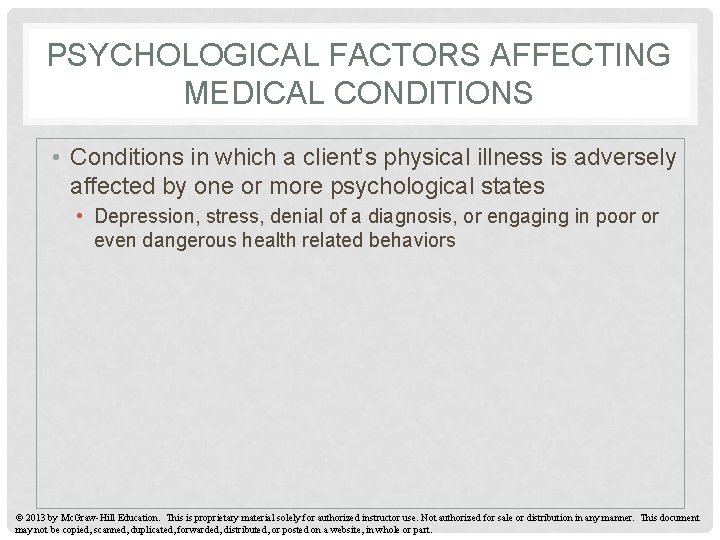 PSYCHOLOGICAL FACTORS AFFECTING MEDICAL CONDITIONS

• Conditions in which a client's physical illness is adversely affected by one or more psychological states
• Depression, stress, denial of a diagnosis, or engaging in poor or even dangerous health related behaviors

© 2013 by McGraw-Hill Education. This is proprietary material solely for authorized instructor use. Not authorized for sale or distribution in any manner. This document may not be copied, scanned, duplicated, forwarded, distributed, or posted on a website, in whole or part.